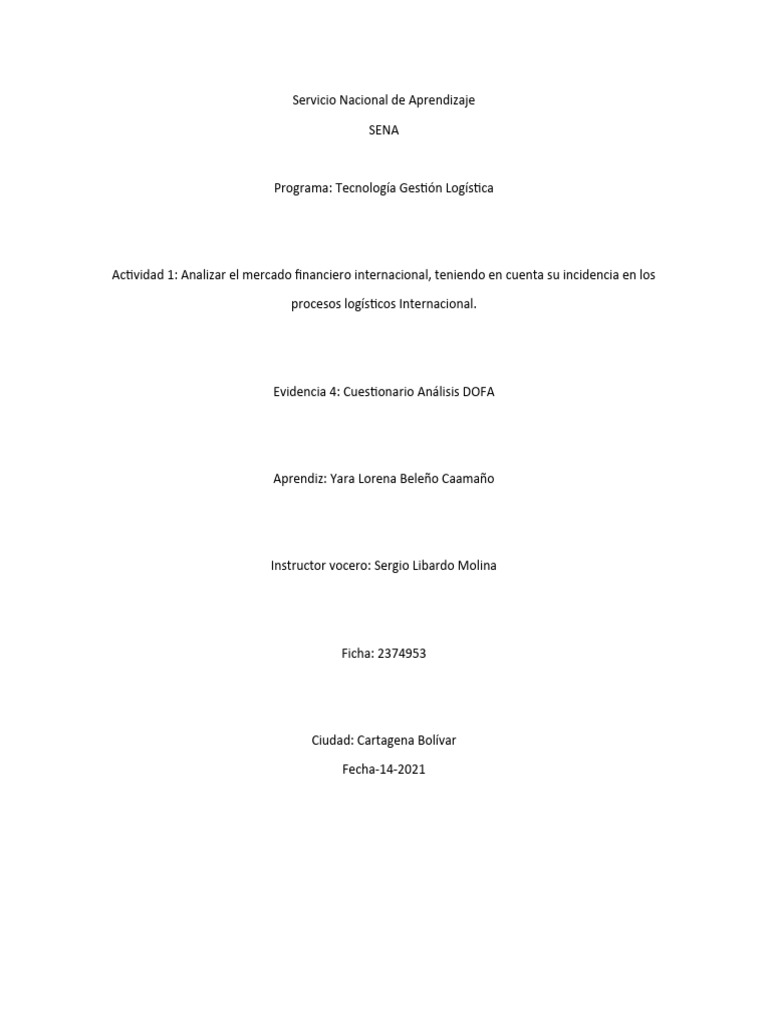 Servicio Nacional de Aprendizaje

SENA

Programa: Tecnología Gestión Logística

Actividad 1: Analizar el mercado financiero internacional, teniendo en cuenta su incidencia en los procesos logísticos Internacional.

Evidencia 4: Cuestionario Análisis DOFA

Aprendiz: Yara Lorena Beleño Caamaño

Instructor vocero: Sergio Libardo Molina

Ficha: 2374953

Ciudad: Cartagena Bolívar

Fecha-14-2021